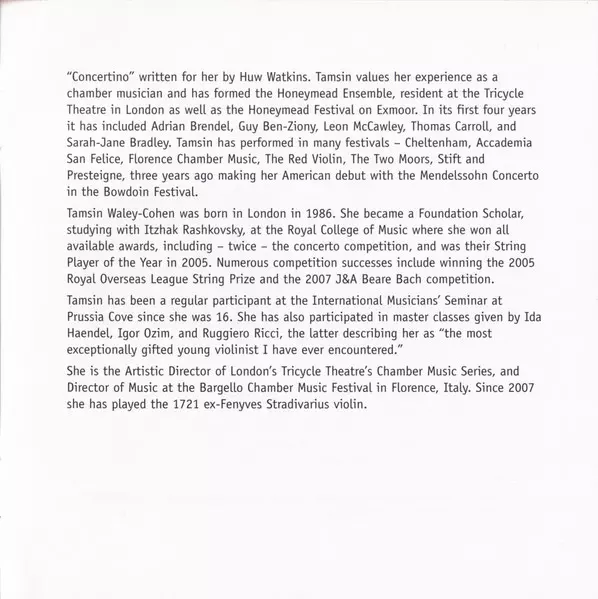 "Concertino" written for her by Huw Watkins. Tamsin values her experience as a chamber musician and has formed the Honeymead Ensemble, resident at the Tricycle Theatre in London as well as the Honeymead Festival on Exmoor. In its first four years it has included Adrian Brendel, Guy Ben-Ziony, Leon McCawley, Thomas Carroll, and Sarah-Jane Bradley. Tamsin has performed in many festivals – Cheltenham, Accademia San Felice, Florence Chamber Music, The Red Violin, The Two Moors, Stift and Presteigne, three years ago making her American debut with the Mendelssohn Concerto in the Bowdoin Festival.

Tamsin Waley-Cohen was born in London in 1986. She became a Foundation Scholar, studying with Itzhak Rashkovsky, at the Royal College of Music where she won all available awards, including – twice – the concerto competition, and was their String Player of the Year in 2005. Numerous competition successes include winning the 2005 Royal Overseas League String Prize and the 2007 J&A Beare Bach competition.

Tamsin has been a regular participant at the International Musicians' Seminar at Prussia Cove since she was 16. She has also participated in master classes given by Ida Haendel, Igor Ozim, and Ruggiero Ricci, the latter describing her as "the most exceptionally gifted young violinist I have ever encountered."

She is the Artistic Director of London's Tricycle Theatre's Chamber Music Series, and Director of Music at the Bargello Chamber Music Festival in Florence, Italy. Since 2007 she has played the 1721 ex-Fenyves Stradivarius violin.